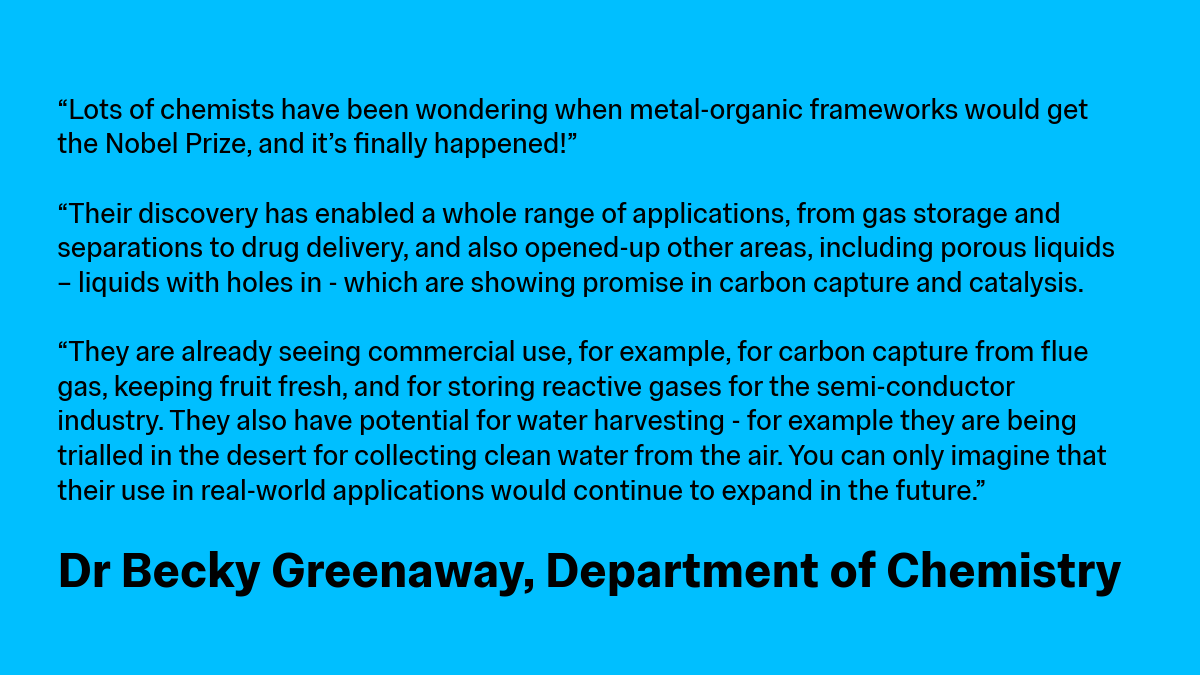 "Lots of chemists have been wondering when metal-organic frameworks would get the Nobel Prize, and it's finally happened!"

"Their discovery has enabled a whole range of applications, from gas storage and separations to drug delivery, and also opened-up other areas, including porous liquids – liquids with holes in - which are showing promise in carbon capture and catalysis.

"They are already seeing commercial use, for example, for carbon capture from flue gas, keeping fruit fresh, and for storing reactive gases for the semi-conductor industry. They also have potential for water harvesting - for example they are being trialled in the desert for collecting clean water from the air. You can only imagine that their use in real-world applications would continue to expand in the future."

Dr Becky Greenaway, Department of Chemistry